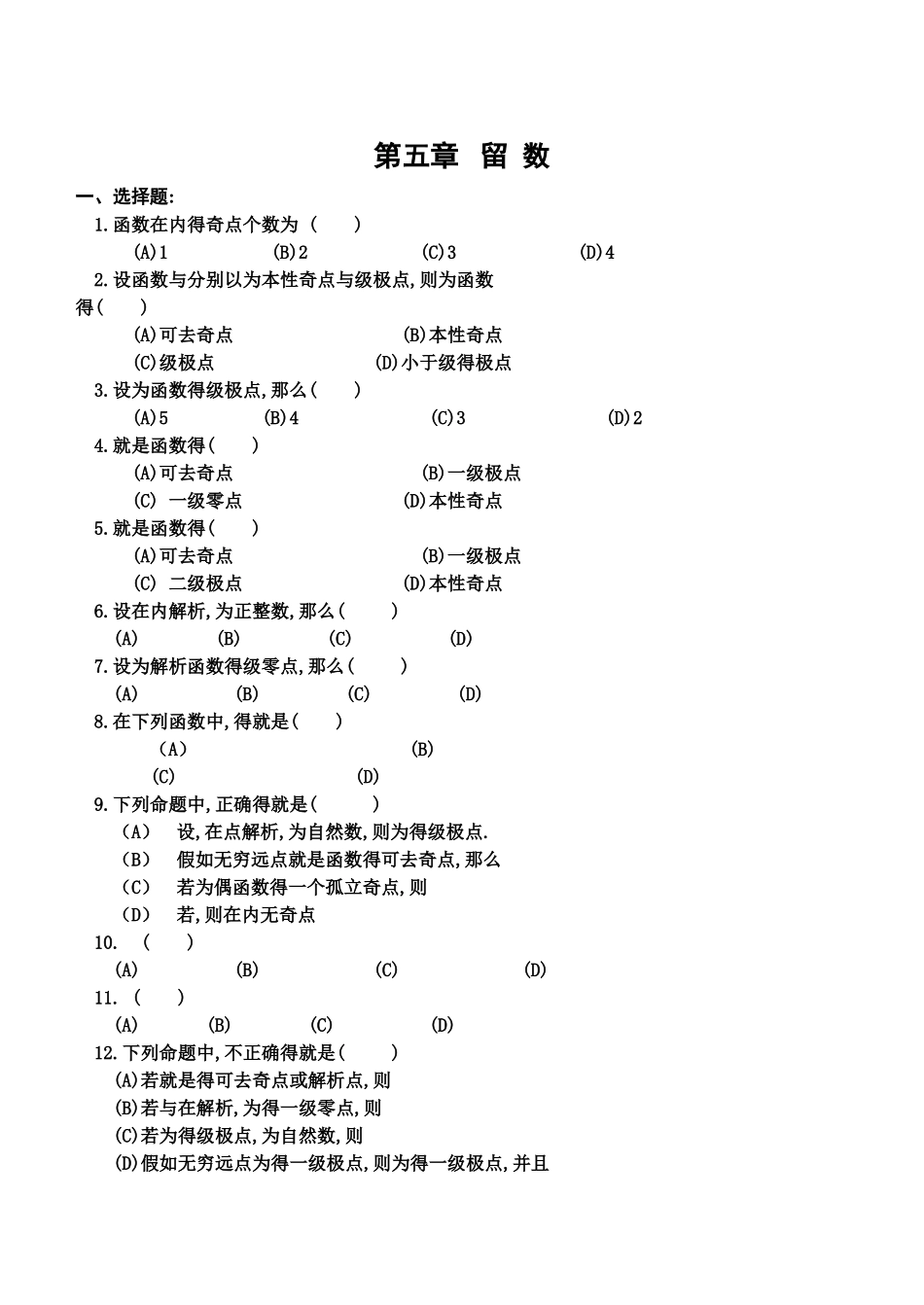 第五章 留 数

一、选择题:

1.函数在内得奇点个数为 ( )

(A)1 (B)2 (C)3 (D)4

2.设函数与分别以为本性奇点与级极点,则为函数得( )

(A)可去奇点 (B)本性奇点

(C)级极点 (D)小于级得极点

3.设为函数得级极点,那么( )

(A)5 (B)4 (C)3 (D)2

4.就是函数得( )

(A)可去奇点 (B)一级极点

(C) 一级零点 (D)本性奇点

5.就是函数得( )

(A)可去奇点 (B)一级极点

(C) 二级极点 (D)本性奇点

6.设在内解析,为正整数,那么( )

(A) (B) (C) (D)

7.设为解析函数得级零点,那么( )

(A) (B) (C) (D)

8.在下列函数中,得就是( )

(A) (B)

(C) (D)

9.下列命题中,正确得就是( )

(A) 设,在点解析,为自然数,则为得级极点.

(B) 假如无穷远点就是函数得可去奇点,那么

(C) 若为偶函数得一个孤立奇点,则

(D) 若,则在内无奇点

10. ( )

(A) (B) (C) (D)

11. ( )

(A) (B) (C) (D)

12.下列命题中,不正确得就是( )

(A)若就是得可去奇点或解析点,则

(B)若与在解析,为得一级零点,则

(C)若为得级极点,为自然数,则

(D)假如无穷远点为得一级极点,则为得一级极点,并且